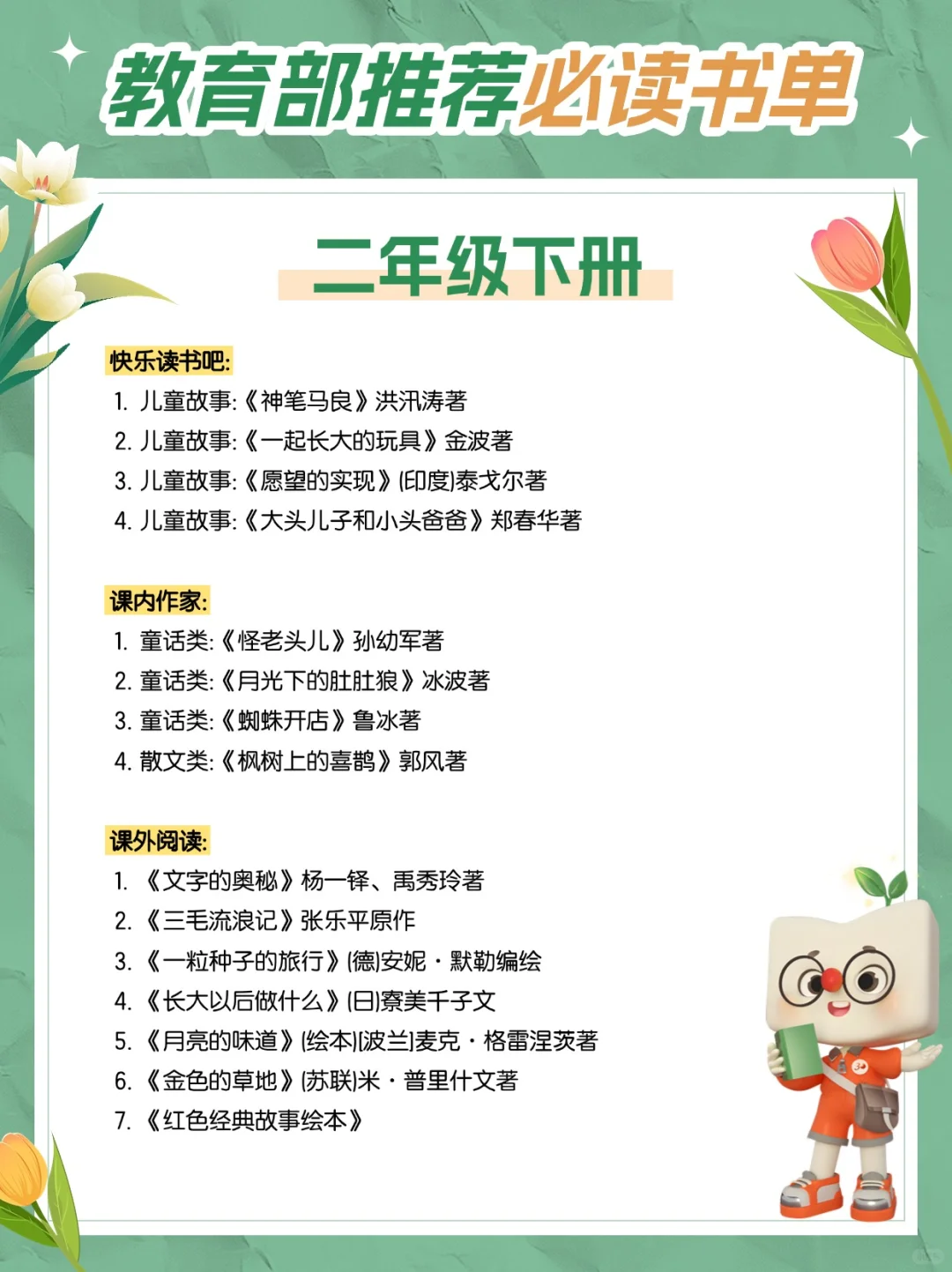 教育部推荐必读书单

二年级下册

快乐读书吧:
1. 儿童故事:《神笔马良》洪汛涛著
2. 儿童故事:《一起长大的玩具》金波著
3. 儿童故事:《愿望的实现》(印度)泰戈尔著
4. 儿童故事:《大头儿子和小头爸爸》郑春华著

课内作家:
1. 童话类:《怪老头儿》孙幼军著
2. 童话类:《月光下的肚肚狼》冰波著
3. 童话类:《蜘蛛开店》鲁冰著
4. 散文类:《枫树上的喜鹊》郭风著

课外阅读:
1. 《文字的奥秘》杨一铎、禹秀玲著
2. 《三毛流浪记》张乐平原作
3. 《一粒种子的旅行》(德)安妮·默勒编绘
4. 《长大以后做什么》(日)寮美千子文
5. 《月亮的味道》(绘本)(波兰)麦克·格雷涅茨著
6. 《金色的草地》(苏联)米·普里什文著
7. 《红色经典故事绘本》